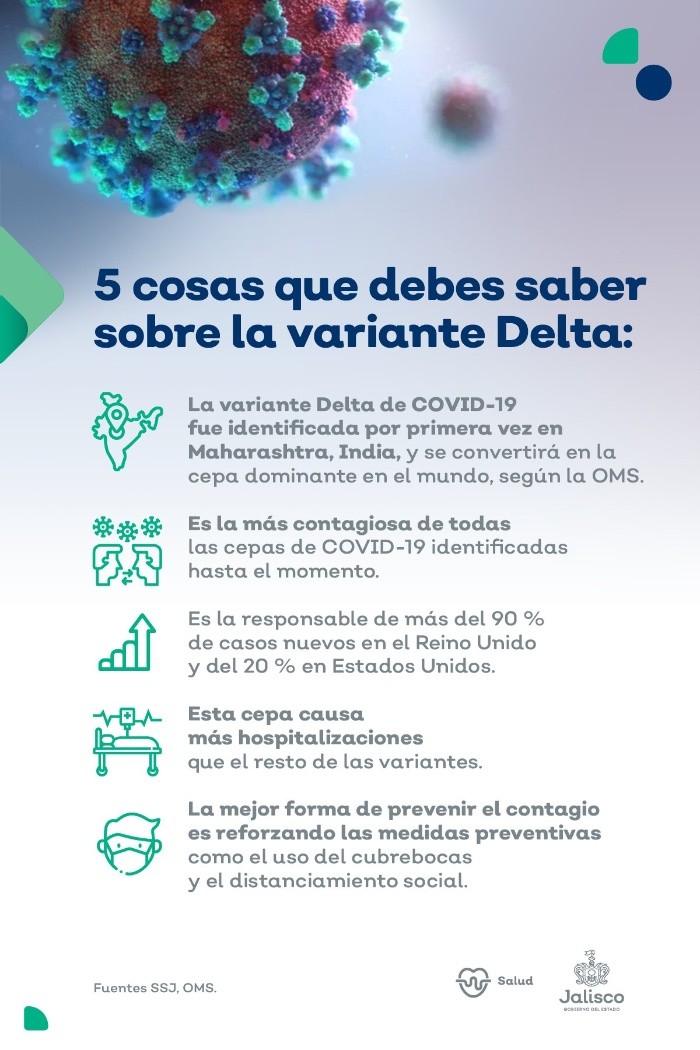 5 cosas que debes saber sobre la variante Delta:

La variante Delta de COVID-19 fue identificada por primera vez en Maharashtra, India, y se convertirá en la cepa dominante en el mundo, según la OMS.

Es la más contagiosa de todas las cepas de COVID-19 identificadas hasta el momento.

Es la responsable de más del 90 % de casos nuevos en el Reino Unido y del 20 % en Estados Unidos.

Esta cepa causa más hospitalizaciones que el resto de las variantes.

La mejor forma de prevenir el contagio es reforzando las medidas preventivas como el uso del cubrebocas y el distanciamiento social.

Fuentes SSJ, OMS.

Salud

Jalisco
GOBIERNO DEL ESTADO